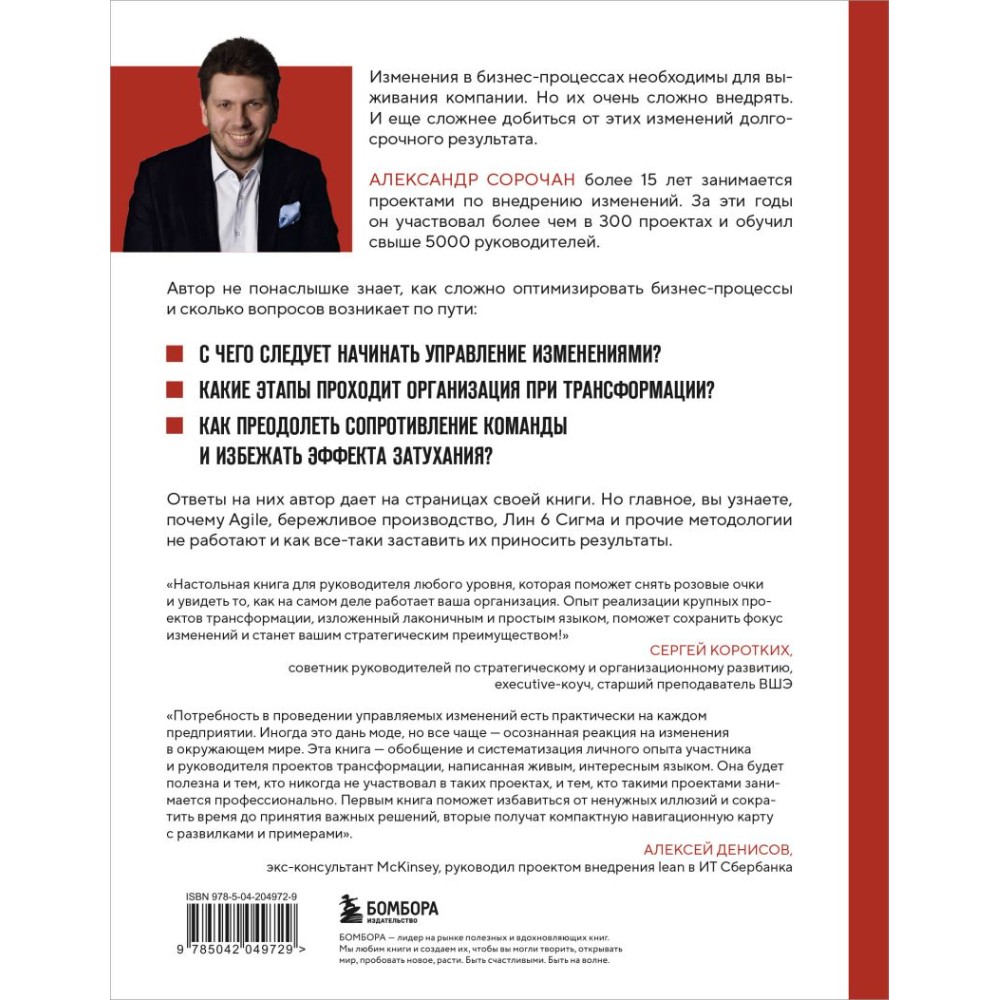 Изменения в бизнес-процессах необходимы для выживания компании. Но их очень сложно внедрять. И еще сложнее добиться от этих изменений долгосрочного результата.

АЛЕКСАНДР СОРОЧАН более 15 лет занимается проектами по внедрению изменений. За эти годы он участвовал более чем в 300 проектах и обучил свыше 5000 руководителей.

Автор не понаслышке знает, как сложно оптимизировать бизнес-процессы и сколько вопросов возникает по пути:

С ЧЕГО СЛЕДУЕТ НАЧИНАТЬ УПРАВЛЕНИЕ ИЗМЕНЕНИЯМИ?

КАКИЕ ЭТАПЫ ПРОХОДИТ ОРГАНИЗАЦИЯ ПРИ ТРАНСФОРМАЦИИ?

КАК ПРЕОДОЛЕТЬ СОПРОТИВЛЕНИЕ КОМАНДЫ И ИЗБЕЖАТЬ ЭФФЕКТА ЗАТУХАНИЯ?

Ответы на них автор дает на страницах своей книги. Но главное, вы узнаете, почему Agile, бережливое производство, Лин 6 Сигма и прочие методологии не работают и как все-таки заставить их приносить результаты.

«Настольная книга для руководителя любого уровня, которая поможет снять розовые очки и увидеть то, как на самом деле работает ваша организация. Опыт реализации крупных проектов трансформации, изложенный лаконичным и простым языком, поможет сохранить фокус изменений и станет вашим стратегическим преимуществом!»

СЕРГЕЙ КОРОТКИХ,
советник руководителей по стратегическому и организационному развитию, executive-коуч, старший преподаватель ВШЭ

«Потребность в проведении управляемых изменений есть практически на каждом предприятии. Иногда это дань моде, но все чаще — осознанная реакция на изменения в окружающем мире. Эта книга — обобщение и систематизация личного опыта участника и руководителя проектов трансформации, написанная живым, интересным языком. Она будет полезна и тем, кто никогда не участвовал в таких проектах, и тем, кто такими проектами занимается профессионально. Первым книга поможет избавиться от ненужных иллюзий и сократить время до принятия важных решений, вторые получат компактную навигационную карту с развилками и примерами».

АЛЕКСЕЙ ДЕНИСОВ,
экс-консультант McKinsey, руководил проектом внедрения lean в ИТ Сбербанка

ISBN 978-5-04-204972-9

9 785042 049729 >

БОМБОРА
ИЗДАТЕЛЬСТВО

БОМБОРА — лидер на рынке полезных и вдохновляющих книг. Мы любим книги и создаем их, чтобы вы могли творить, открывать мир, пробовать новое, расти. Быть счастливыми. Быть на волне.